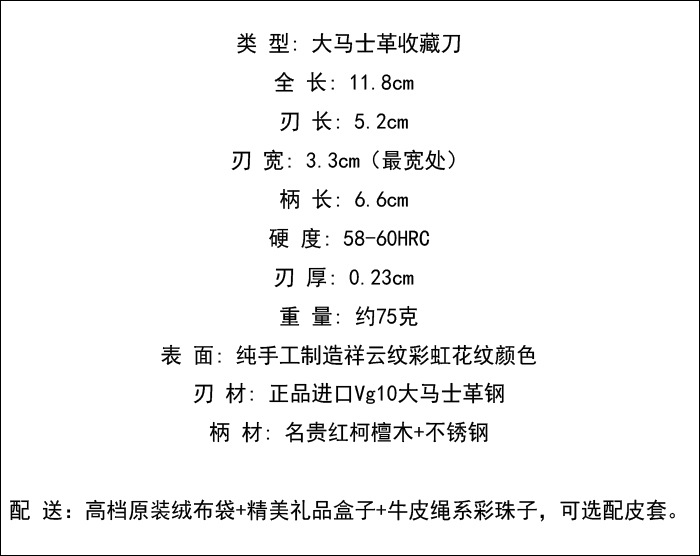 类 型: 大马士革收藏刀

全 长: 11.8cm

刃 长: 5.2cm

刃 宽: 3.3cm（最宽处）

柄 长: 6.6cm

硬 度: 58-60HRC

刃 厚: 0.23cm

重 量: 约75克

表 面: 纯手工制造祥云纹彩虹花纹颜色

刃 材: 正品进口Vg10大马士革钢

柄 材: 名贵红柯檀木+不锈钢

配 送：高档原装绒布袋+精美礼品盒子+牛皮绳系彩珠子，可选配皮套。